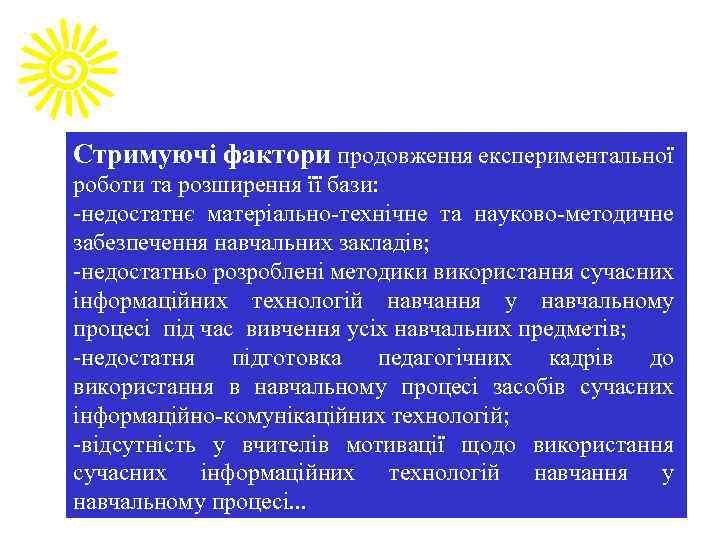 Стримуючі фактори продовження експериментальної роботи та розширення її бази:
-недостатнє матеріально-технічне та науково-методичне забезпечення навчальних закладів;
-недостатньо розроблені методики використання сучасних інформаційних технологій навчання у навчальному процесі під час вивчення усіх навчальних предметів;
-недостатня підготовка педагогічних кадрів до використання в навчальному процесі засобів сучасних інформаційно-комунікаційних технологій;
-відсутність у вчителів мотивації щодо використання сучасних інформаційних технологій навчання у навчальному процесі...